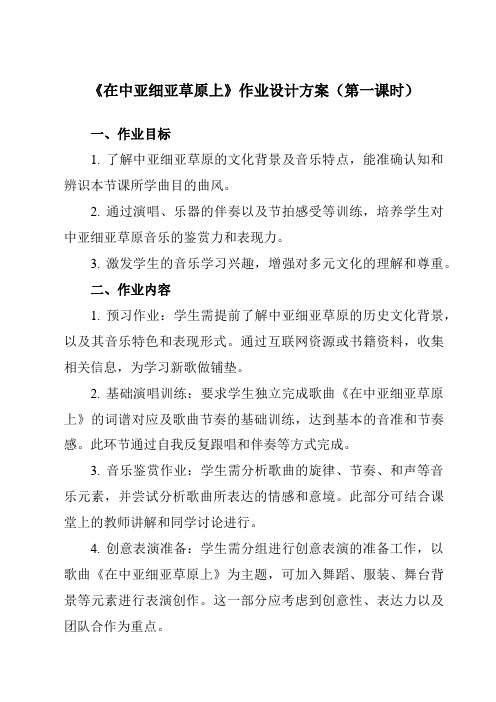 《在中亚细亚草原上》作业设计方案（第一课时）

一、作业目标

1. 了解中亚细亚草原的文化背景及音乐特点，能准确认知和辨识本节课所学曲目的曲风。

2. 通过演唱、乐器的伴奏以及节拍感受等训练，培养学生对中亚细亚草原音乐的鉴赏力和表现力。

3. 激发学生的音乐学习兴趣，增强对多元文化的理解和尊重。

二、作业内容

1. 预习作业：学生需提前了解中亚细亚草原的历史文化背景，以及其音乐特色和表现形式。通过互联网资源或书籍资料，收集相关信息，为学习新歌做铺垫。

2. 基础演唱训练：要求学生独立完成歌曲《在中亚细亚草原上》的词谱对应及歌曲节奏的基础训练，达到基本的音准和节奏感。此环节通过自我反复跟唱和伴奏等方式完成。

3. 音乐鉴赏作业：学生需分析歌曲的旋律、节奏、和声等音乐元素，并尝试分析歌曲所表达的情感和意境。此部分可结合课堂上的教师讲解和同学讨论进行。

4. 创意表演准备：学生需分组进行创意表演的准备工作，以歌曲《在中亚细亚草原上》为主题，可加入舞蹈、服装、舞台背景等元素进行表演创作。这一部分应考虑到创意性、表达力以及团队合作为重点。